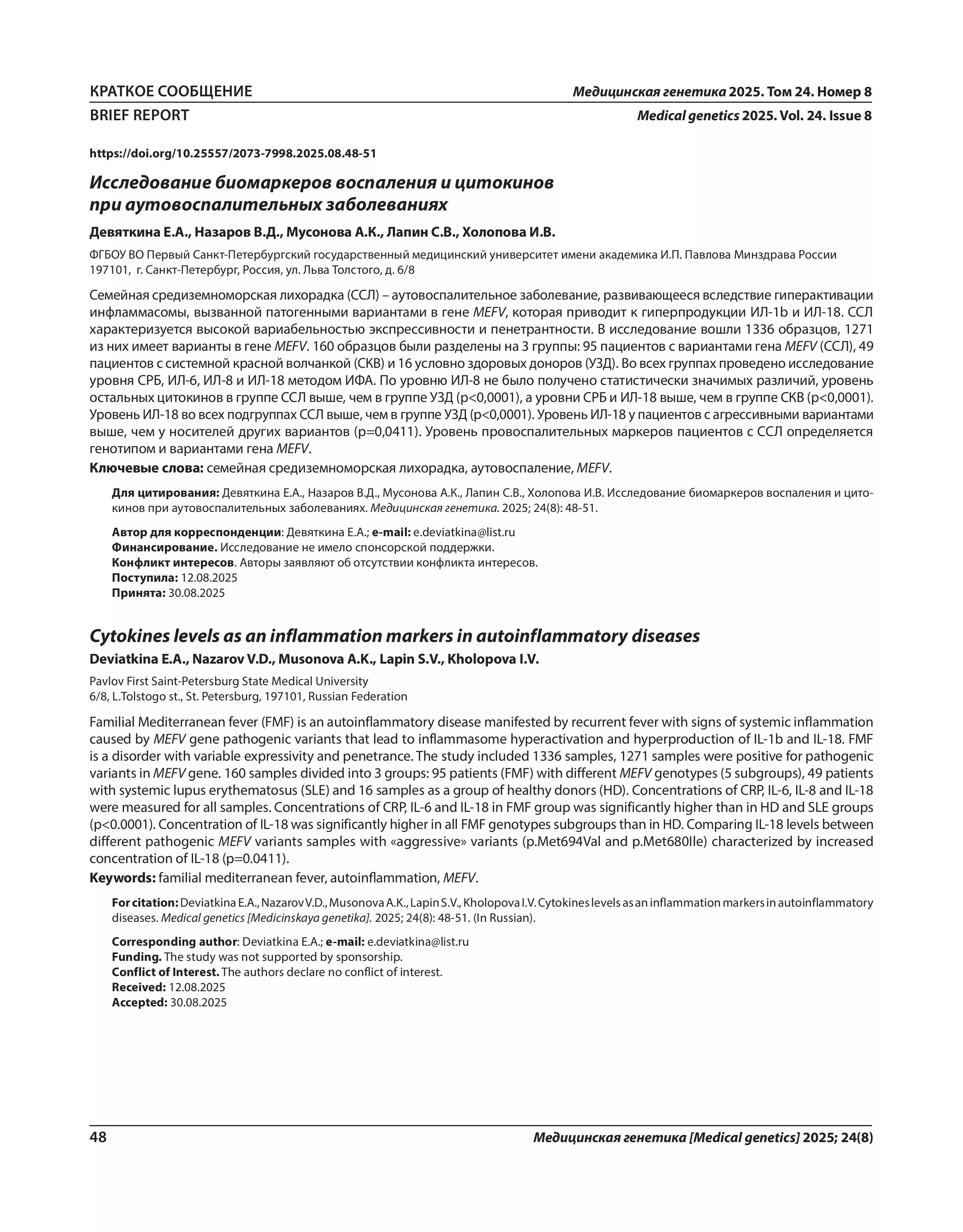 КРАТКОЕ СООБЩЕНИЕ
Медицинская генетика 2025. Том 24. Номер 8
BRIEF REPORT
Medical genetics 2025. Vol. 24. Issue 8

https://doi.org/10.25557/2073-7998.2025.08.48-51

Исследование биомаркеров воспаления и цитокинов при аутовоспалительных заболеваниях

Девяткина Е.А., Назаров В.Д., Мусонова А.К., Лапин С.В., Холопова И.В.

ФГБОУ ВО Первый Санкт-Петербургский государственный медицинский университет имени академика И.П. Павлова Минздрава России
197101, г. Санкт-Петербург, Россия, ул. Льва Толстого, д. 6/8

Семейная средиземноморская лихорадка (ССЛ) – аутовоспалительное заболевание, развивающееся вследствие гиперактивации инфламмасомы, вызванной патогенными вариантами в гене MEFV, которая приводит к гиперпродукции ИЛ-1b и ИЛ-18. ССЛ характеризуется высокой вариабельностью экспрессивности и пенетрантности. В исследование вошли 1336 образцов, 1271 из них имеет варианты в гене MEFV. 160 образцов были разделены на 3 группы: 95 пациентов с вариантами гена MEFV (ССЛ), 49 пациентов с системной красной волчанкой (СКВ) и 16 условно здоровых доноров (УЗД). Во всех группах проведено исследование уровня СРБ, ИЛ-6, ИЛ-8 и ИЛ-18 методом ИФА. По уровню ИЛ-8 не было получено статистически значимых различий, уровень остальных цитокинов в группе ССЛ выше, чем в группе УЗД (p<0,0001), а уровни СРБ и ИЛ-18 выше, чем в группе СКВ (p<0,0001). Уровень ИЛ-18 во всех подгруппах ССЛ выше, чем в группе УЗД (p<0,0001). Уровень ИЛ-18 у пациентов с агрессивными вариантами выше, чем у носителей других вариантов (p=0,0411). Уровень провоспалительных маркеров пациентов с ССЛ определяется генотипом и вариантами гена MEFV.

Ключевые слова: семейная средиземноморская лихорадка, аутовоспаление, MEFV.

Для цитирования: Девяткина Е.А., Назаров В.Д., Мусонова А.К., Лапин С.В., Холопова И.В. Исследование биомаркеров воспаления и цитокинов при аутовоспалительных заболеваниях. Медицинская генетика. 2025; 24(8): 48-51.

Автор для корреспонденции: Девяткина Е.А.; e-mail: e.deviatkina@list.ru
Финансирование. Исследование не имело спонсорской поддержки.
Конфликт интересов. Авторы заявляют об отсутствии конфликта интересов.
Поступила: 12.08.2025
Принята: 30.08.2025

Cytokines levels as an inflammation markers in autoinflammatory diseases

Deviatkina E.A., Nazarov V.D., Musonova A.K., Lapin S.V., Kholopova I.V.

Pavlov First Saint-Petersburg State Medical University
6/8, L.Tolstogo st., St. Petersburg, 197101, Russian Federation

Familial Mediterranean fever (FMF) is an autoinflammatory disease manifested by recurrent fever with signs of systemic inflammation caused by MEFV gene pathogenic variants that lead to inflammasome hyperactivation and hyperproduction of IL-1b and IL-18. FMF is a disorder with variable expressivity and penetrance. The study included 1336 samples, 1271 samples were positive for pathogenic variants in MEFV gene. 160 samples divided into 3 groups: 95 patients (FMF) with different MEFV genotypes (5 subgroups), 49 patients with systemic lupus erythematosus (SLE) and 16 samples as a group of healthy donors (HD). Concentrations of CRP, IL-6, IL-8 and IL-18 were measured for all samples. Concentrations of CRP, IL-6 and IL-18 in FMF group was significantly higher than in HD and SLE groups (p<0.0001). Concentration of IL-18 was significantly higher in all FMF genotypes subgroups than in HD. Comparing IL-18 levels between different pathogenic MEFV variants samples with «aggressive» variants (p.Met694Val and p.Met680Ile) characterized by increased concentration of IL-18 (p=0.0411).

Keywords: familial mediterranean fever, autoinflammation, MEFV.

For citation: Deviatkina E.A., Nazarov V.D., Musonova A.K., Lapin S.V., Kholopova I.V. Cytokines levels as an inflammation markers in autoinflammatory diseases. Medical genetics [Medicinskaya genetika]. 2025; 24(8): 48-51. (In Russian).

Corresponding author: Deviatkina E.A.; e-mail: e.deviatkina@list.ru
Funding. The study was not supported by sponsorship.
Conflict of Interest. The authors declare no conflict of interest.
Received: 12.08.2025
Accepted: 30.08.2025

48
Медицинская генетика [Medical genetics] 2025; 24(8)